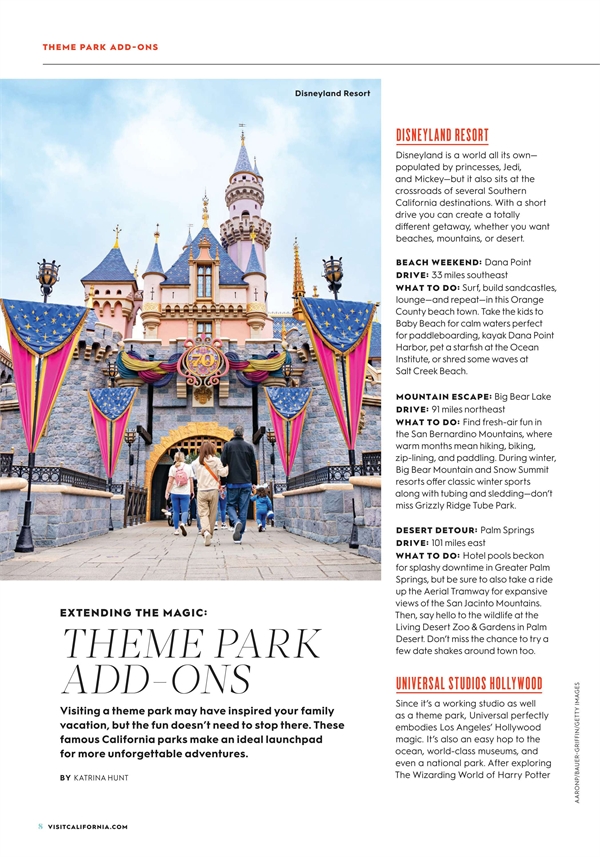 THEME PARK ADD-ONS

Disneyland Resort

70

EXTENDING THE MAGIC:

THEME PARK ADD-ONS

Visiting a theme park may have inspired your family vacation, but the fun doesn't need to stop there. These famous California parks make an ideal launchpad for more unforgettable adventures.

BY KATRINA HUNT

DISNEYLAND RESORT

Disneyland is a world all its own—populated by princesses, Jedi, and Mickey—but it also sits at the crossroads of several Southern California destinations. With a short drive you can create a totally different getaway, whether you want beaches, mountains, or desert.

BEACH WEEKEND: Dana Point
DRIVE: 33 miles southeast
WHAT TO DO: Surf, build sandcastles, lounge—and repeat—in this Orange County beach town. Take the kids to Baby Beach for calm waters perfect for paddleboarding, kayak Dana Point Harbor, pet a starfish at the Ocean Institute, or shred some waves at Salt Creek Beach.

MOUNTAIN ESCAPE: Big Bear Lake
DRIVE: 91 miles northeast
WHAT TO DO: Find fresh-air fun in the San Bernardino Mountains, where warm months mean hiking, biking, zip-lining, and paddling. During winter, Big Bear Mountain and Snow Summit resorts offer classic winter sports along with tubing and sledding—don't miss Grizzly Ridge Tube Park.

DESERT DETOUR: Palm Springs
DRIVE: 101 miles east
WHAT TO DO: Hotel pools beckon for splashy downtime in Greater Palm Springs, but be sure to also take a ride up the Aerial Tramway for expansive views of the San Jacinto Mountains. Then, say hello to the wildlife at the Living Desert Zoo & Gardens in Palm Desert. Don't miss the chance to try a few date shakes around town too.

UNIVERSAL STUDIOS HOLLYWOOD

Since it's a working studio as well as a theme park, Universal perfectly embodies Los Angeles' Hollywood magic. It's also an easy hop to the ocean, world-class museums, and even a national park. After exploring The Wizarding World of Harry Potter

AARONP/BAUER-GRIFFIN/GETTY IMAGES

8 VISITCALIFORNIA.COM